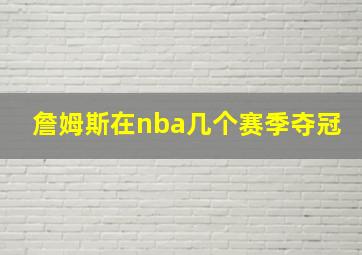 詹姆斯在nba几个赛季夺冠